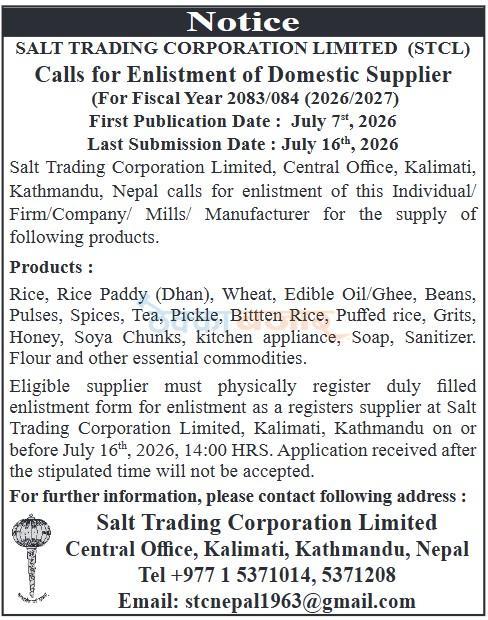 Notice

SALT TRADING CORPORATION LIMITED (STCL)

Calls for Enlistment of Domestic Supplier

(For Fiscal Year 2083/084 (2026/2027)

First Publication Date : July 7$^{st}$, 2026

Last Submission Date : July 16$^{th}$, 2026

Salt Trading Corporation Limited, Central Office, Kalimati, Kathmandu, Nepal calls for enlistment of this Individual/ Firm/Company/ Mills/ Manufacturer for the supply of following products.

Products :

Rice, Rice Paddy (Dhan), Wheat, Edible Oil/Ghee, Beans, Pulses, Spices, Tea, Pickle, Bittten Rice, Puffed rice, Grits, Honey, Soya Chunks, kitchen appliance, Soap, Sanitizer. Flour and other essential commodities.

Eligible supplier must physically register duly filled enlistment form for enlistment as a registers supplier at Salt Trading Corporation Limited, Kalimati, Kathmandu on or before July 16$^{th}$, 2026, 14:00 HRS. Application received after the stipulated time will not be accepted.

For further information, please contact following address :

Salt Trading Corporation Limited

Central Office, Kalimati, Kathmandu, Nepal

Tel +977 1 5371014, 5371208

Email: stcnepal1963@gmail.com